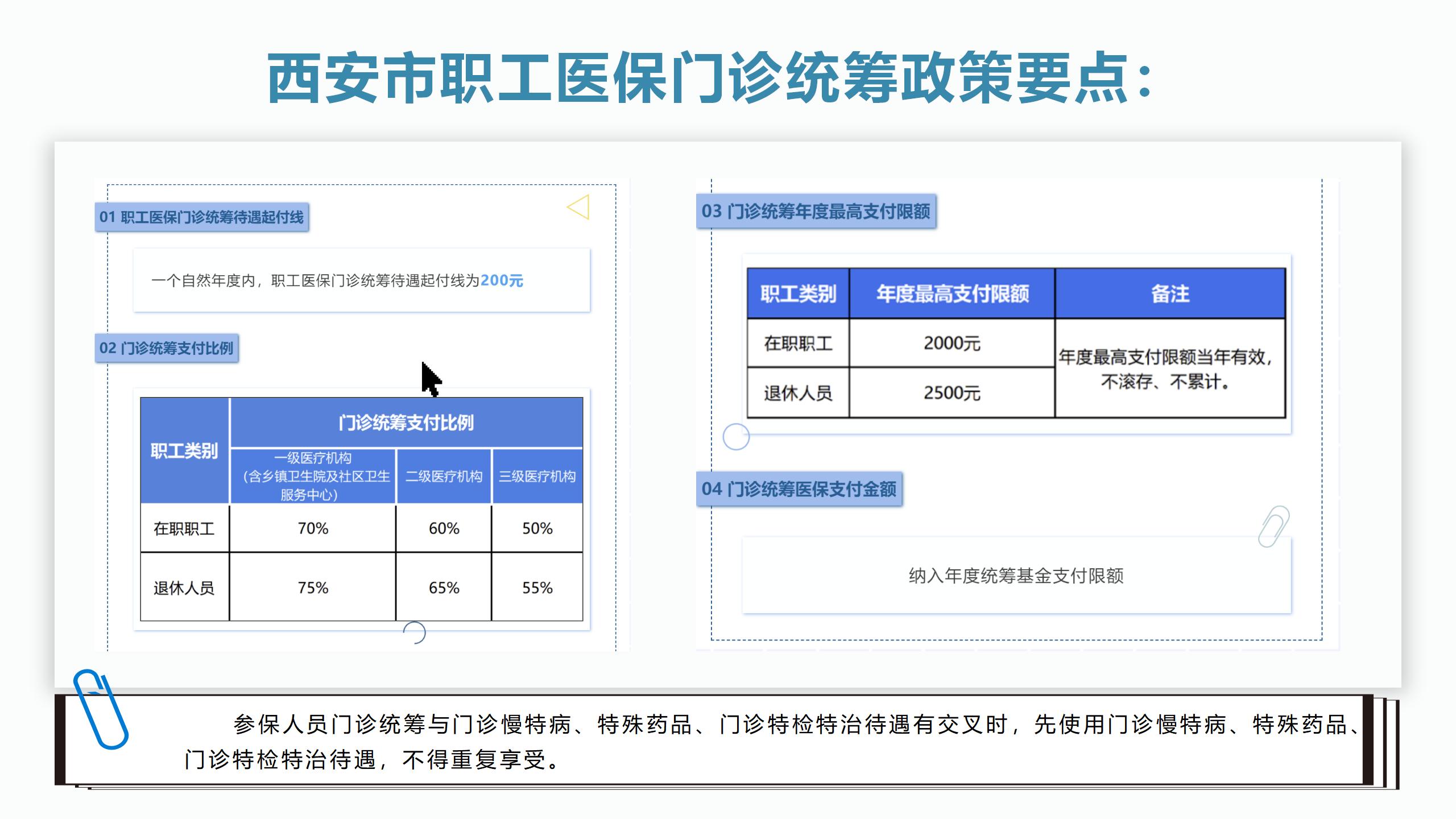 西安市职工医保门诊统筹政策要点：

01 职工医保门诊统筹待遇起付线

一个自然年度内，职工医保门诊统筹待遇起付线为200元

02 门诊统筹支付比例

| 职工类别 | 门诊统筹支付比例 | | |
|---|---|---|---|
| | 一级医疗机构（含乡镇卫生院及社区卫生服务中心） | 二级医疗机构 | 三级医疗机构 |
| 在职职工 | 70% | 60% | 50% |
| 退休人员 | 75% | 65% | 55% |

03 门诊统筹年度最高支付限额

| 职工类别 | 年度最高支付限额 | 备注 |
|---|---|---|
| 在职职工 | 2000元 | 年度最高支付限额当年有效，不滚存、不累计。 |
| 退休人员 | 2500元 | |

04 门诊统筹医保支付金额

纳入年度统筹基金支付限额

参保人员门诊统筹与门诊慢特病、特殊药品、门诊特检特治待遇有交叉时，先使用门诊慢特病、特殊药品、门诊特检特治待遇，不得重复享受。